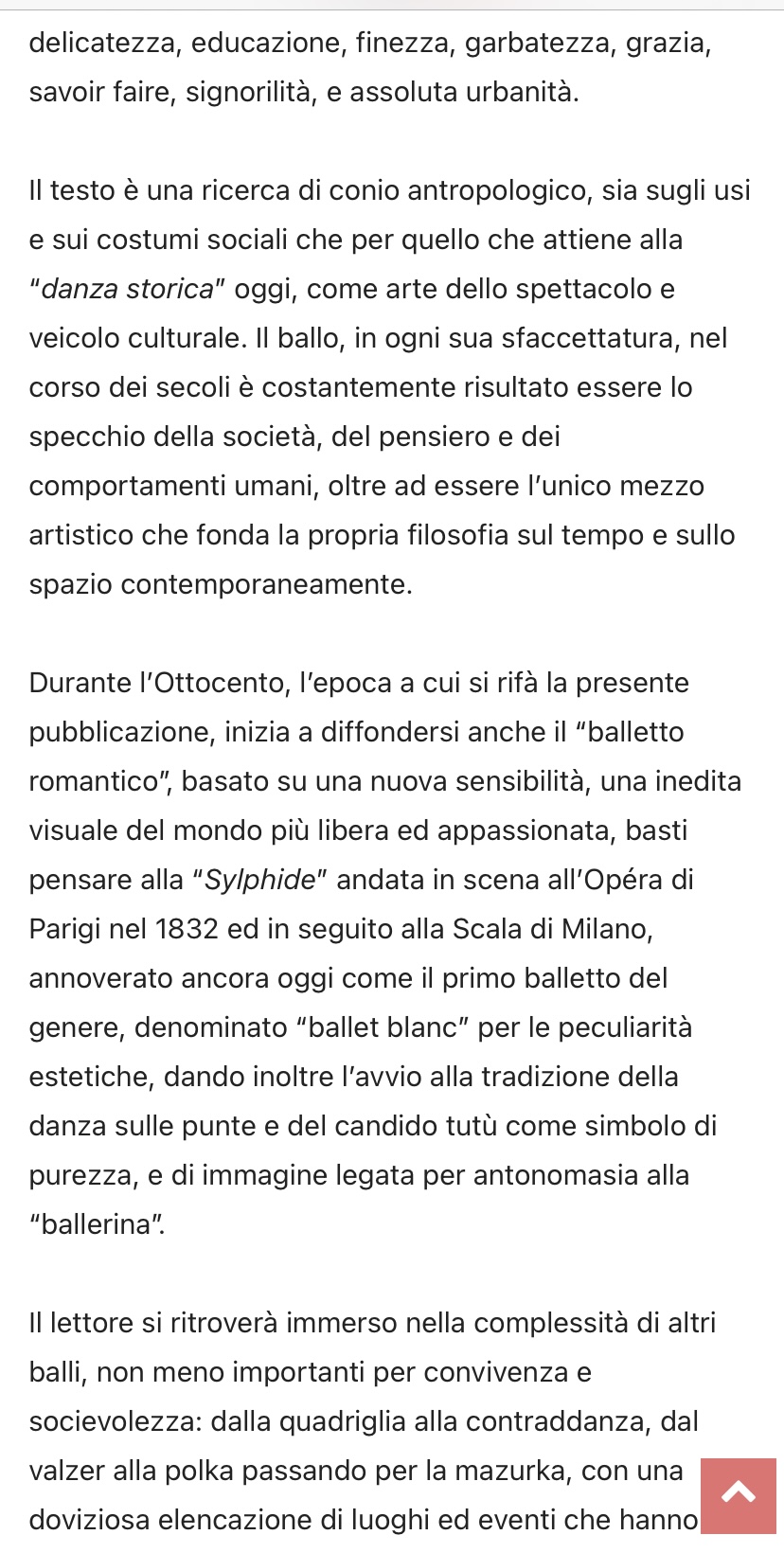 delicatezza, educazione, finezza, garbatezza, grazia, savoir faire, signorilità, e assoluta urbanità.

Il testo è una ricerca di conio antropologico, sia sugli usi e sui costumi sociali che per quello che attiene alla "danza storica" oggi, come arte dello spettacolo e veicolo culturale. Il ballo, in ogni sua sfaccettatura, nel corso dei secoli è costantemente risultato essere lo specchio della società, del pensiero e dei comportamenti umani, oltre ad essere l'unico mezzo artistico che fonda la propria filosofia sul tempo e sullo spazio contemporaneamente.

Durante l'Ottocento, l'epoca a cui si rifà la presente pubblicazione, inizia a diffondersi anche il "balletto romantico", basato su una nuova sensibilità, una inedita visuale del mondo più libera ed appassionata, basti pensare alla "Sylphide" andata in scena all'Opéra di Parigi nel 1832 ed in seguito alla Scala di Milano, annoverato ancora oggi come il primo balletto del genere, denominato "ballet blanc" per le peculiarità estetiche, dando inoltre l'avvio alla tradizione della danza sulle punte e del candido tutù come simbolo di purezza, e di immagine legata per antonomasia alla "ballerina".

Il lettore si ritroverà immerso nella complessità di altri balli, non meno importanti per convivenza e socievolezza: dalla quadriglia alla contraddanza, dal valzer alla polka passando per la mazurka, con una doviziosa elencazione di luoghi ed eventi che hanno